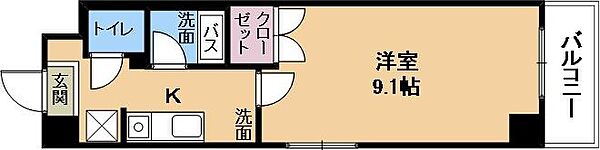 トイレ
洗面
バス
クローゼット
洋室
9.1帖
バルコニー
玄関
K
洗面